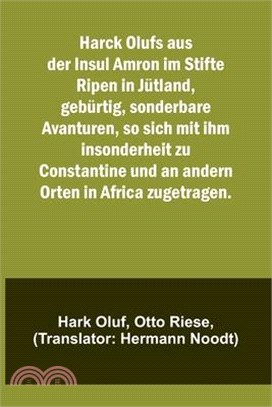 Harck Olufs aus der Insul Amron im Stifte Ripen in Jütland, gebürtig, sonderbare Avanturen, so sich mit ihm insonderheit zu Constantine und an andern Orten in Africa zugetragen.

Hark Oluf, Otto Riese, (Translator: Hermann Noodt)